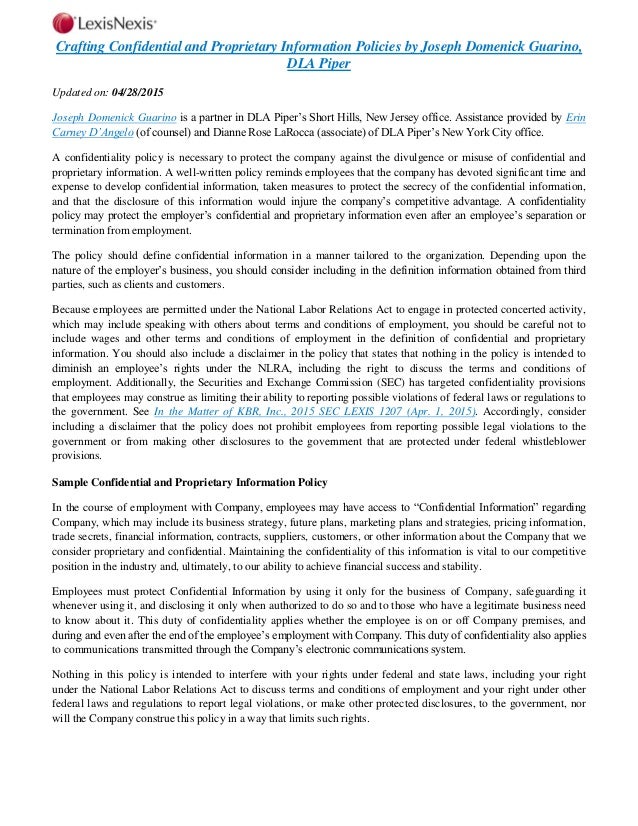 LexisNexis®

Crafting Confidential and Proprietary Information Policies by Joseph Domenick Guarino, DLA Piper

Updated on: 04/28/2015

Joseph Domenick Guarino is a partner in DLA Piper's Short Hills, New Jersey office. Assistance provided by Erin Carney D'Angelo (of counsel) and Dianne Rose LaRocca (associate) of DLA Piper's New York City office.

A confidentiality policy is necessary to protect the company against the divulgence or misuse of confidential and proprietary information. A well-written policy reminds employees that the company has devoted significant time and expense to develop confidential information, taken measures to protect the secrecy of the confidential information, and that the disclosure of this information would injure the company's competitive advantage. A confidentiality policy may protect the employer's confidential and proprietary information even after an employee's separation or termination from employment.

The policy should define confidential information in a manner tailored to the organization. Depending upon the nature of the employer's business, you should consider including in the definition information obtained from third parties, such as clients and customers.

Because employees are permitted under the National Labor Relations Act to engage in protected concerted activity, which may include speaking with others about terms and conditions of employment, you should be careful not to include wages and other terms and conditions of employment in the definition of confidential and proprietary information. You should also include a disclaimer in the policy that states that nothing in the policy is intended to diminish an employee's rights under the NLRA, including the right to discuss the terms and conditions of employment. Additionally, the Securities and Exchange Commission (SEC) has targeted confidentiality provisions that employees may construe as limiting their ability to reporting possible violations of federal laws or regulations to the government. See In the Matter of KBR, Inc., 2015 SEC LEXIS 1207 (Apr. 1, 2015). Accordingly, consider including a disclaimer that the policy does not prohibit employees from reporting possible legal violations to the government or from making other disclosures to the government that are protected under federal whistleblower provisions.

Sample Confidential and Proprietary Information Policy

In the course of employment with Company, employees may have access to "Confidential Information" regarding Company, which may include its business strategy, future plans, marketing plans and strategies, pricing information, trade secrets, financial information, contracts, suppliers, customers, or other information about the Company that we consider proprietary and confidential. Maintaining the confidentiality of this information is vital to our competitive position in the industry and, ultimately, to our ability to achieve financial success and stability.

Employees must protect Confidential Information by using it only for the business of Company, safeguarding it whenever using it, and disclosing it only when authorized to do so and to those who have a legitimate business need to know about it. This duty of confidentiality applies whether the employee is on or off Company premises, and during and even after the end of the employee's employment with Company. This duty of confidentiality also applies to communications transmitted through the Company's electronic communications system.

Nothing in this policy is intended to interfere with your rights under federal and state laws, including your right under the National Labor Relations Act to discuss terms and conditions of employment and your right under other federal laws and regulations to report legal violations, or make other protected disclosures, to the government, nor will the Company construe this policy in a way that limits such rights.